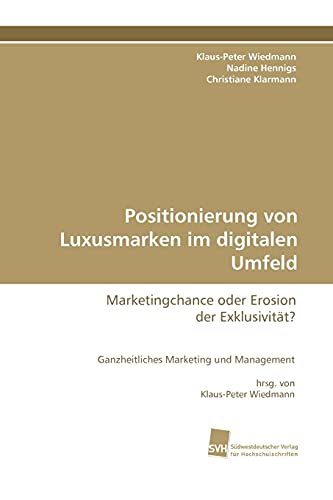 Klaus-Peter Wiedmann
Nadine Hennigs
Christiane Klarmann

Positionierung von Luxusmarken im digitalen Umfeld

Marketingchance oder Erosion der Exklusivität?

Ganzheitliches Marketing und Management

hrsg. von
Klaus-Peter Wiedmann

SVH
Südwestdeutscher Verlag für Hochschulschriften